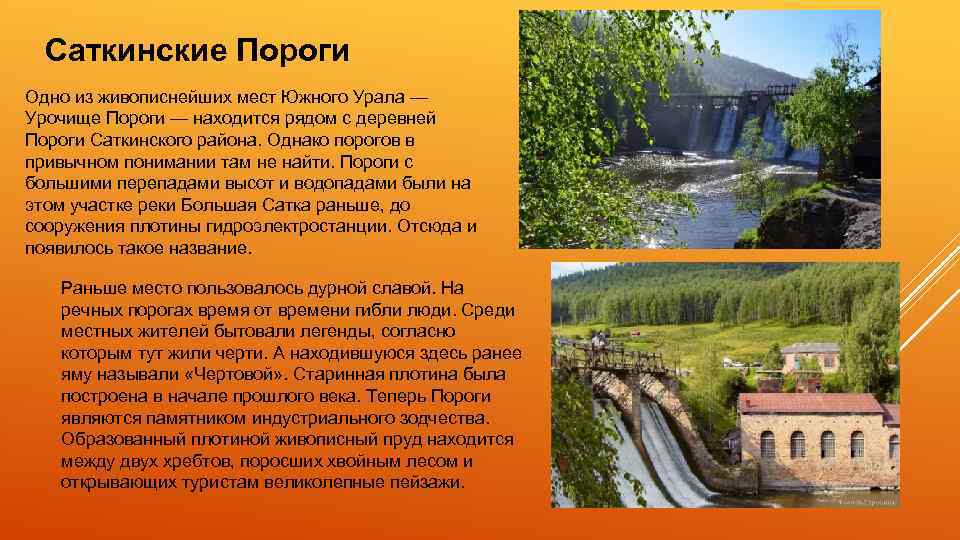 Саткинские Пороги

Одно из живописнейших мест Южного Урала — Урочище Пороги — находится рядом с деревней Пороги Саткинского района. Однако порогов в привычном понимании там не найти. Пороги с большими перепадами высот и водопадами были на этом участке реки Большая Сатка раньше, до сооружения плотины гидроэлектростанции. Отсюда и появилось такое название.

Раньше место пользовалось дурной славой. На речных порогах время от времени гибли люди. Среди местных жителей бытовали легенды, согласно которым тут жили черти. А находившуюся здесь ранее яму называли «Чертовой». Старинная плотина была построена в начале прошлого века. Теперь Пороги являются памятником индустриального зодчества. Образованный плотиной живописный пруд находится между двух хребтов, поросших хвойным лесом и открывающих туристам великолепные пейзажи.